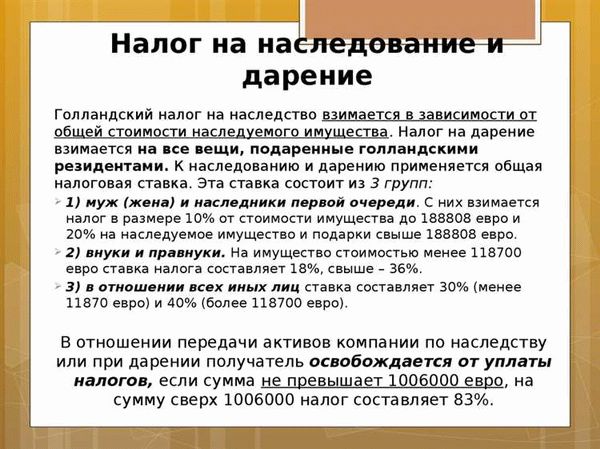 Налог на наследование и дарение

Голландский налог на наследство взимается в зависимости от общей стоимости наследуемого имущества. Налог на дарение взимается на все вещи, подаренные голландскими резидентами. К наследованию и дарению применяется общая налоговая ставка. Эта ставка состоит из 3 групп:

1) муж (жена) и наследники первой очереди. С них взимается налог в размере 10% от стоимости имущества до 188808 евро и 20% на наследуемое имущество и подарки свыше 188808 евро.

2) внуки и правнуки. На имущество стоимостью менее 118700 евро ставка налога составляет 18%, свыше – 36%.

3) в отношении всех иных лиц ставка составляет 30% (менее 11870 евро) и 40% (более 118700 евро).

В отношении передачи активов компании по наследству или при дарении получатель освобождается от уплаты налогов, если сумма не превышает 1006000 евро, на сумму сверх 1006000 налог составляет 83%.